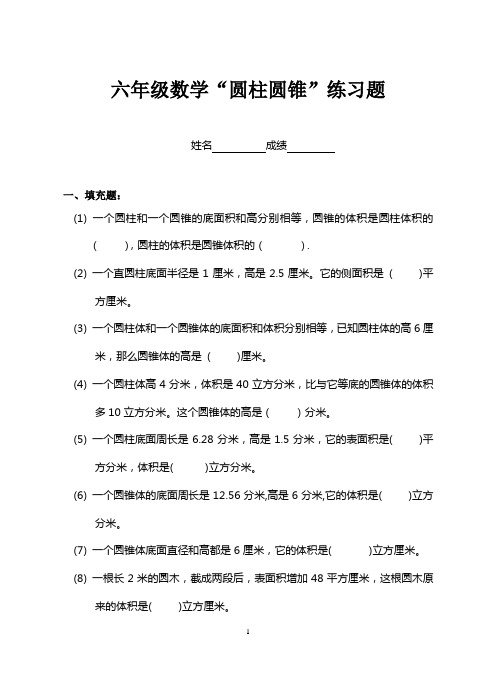 六年级数学“圆柱圆锥”练习题

姓名________成绩________

一、填充题：

(1) 一个圆柱和一个圆锥的底面积和高分别相等，圆锥的体积是圆柱体积的（　　），圆柱的体积是圆锥体积的（　　）.

(2) 一个直圆柱底面半径是 1 厘米，高是 2.5 厘米。它的侧面积是（　　）平方厘米。

(3) 一个圆柱体和一个圆锥体的底面积和体积分别相等，已知圆柱体的高 6 厘米，那么圆锥体的高是（　　)厘米。

(4) 一个圆柱体高 4 分米，体积是 40 立方分米，比与它等底的圆锥体的体积多 10 立方分米。这个圆锥体的高是（　　）分米。

(5) 一个圆柱底面周长是 6.28 分米，高是 1.5 分米，它的表面积是(　　)平方分米，体积是(　　)立方分米。

(6) 一个圆锥体的底面周长是 12.56 分米,高是 6 分米,它的体积是(　　)立方分米。

(7) 一个圆锥体底面直径和高都是 6 厘米，它的体积是(　　)立方厘米。

(8) 一根长 2 米的圆木，截成两段后，表面积增加 48 平方厘米，这根圆木原来的体积是(　　)立方厘米。

1